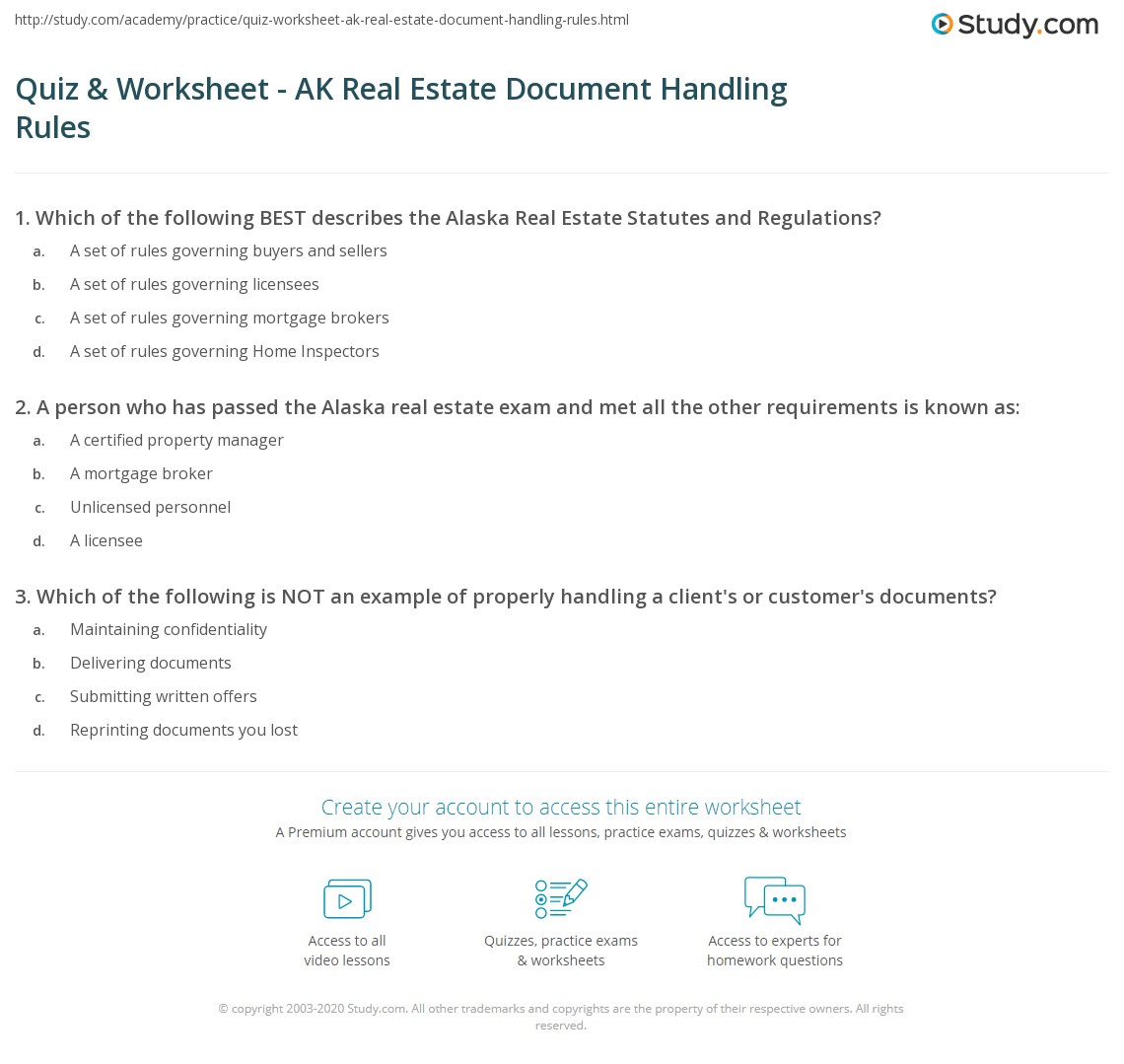 http://study.com/academy/practice/quiz-worksheet-ak-real-estate-document-handling-rules.html

Study.com

Quiz & Worksheet - AK Real Estate Document Handling Rules

1. Which of the following BEST describes the Alaska Real Estate Statutes and Regulations?
a. A set of rules governing buyers and sellers
b. A set of rules governing licensees
c. A set of rules governing mortgage brokers
d. A set of rules governing Home Inspectors

2. A person who has passed the Alaska real estate exam and met all the other requirements is known as:
a. A certified property manager
b. A mortgage broker
c. Unlicensed personnel
d. A licensee

3. Which of the following is NOT an example of properly handling a client's or customer's documents?
a. Maintaining confidentiality
b. Delivering documents
c. Submitting written offers
d. Reprinting documents you lost

Create your account to access this entire worksheet
A Premium account gives you access to all lessons, practice exams, quizzes & worksheets

Access to all video lessons

Quizzes, practice exams & worksheets

Access to experts for homework questions

© copyright 2003-2020 Study.com. All other trademarks and copyrights are the property of their respective owners. All rights reserved.